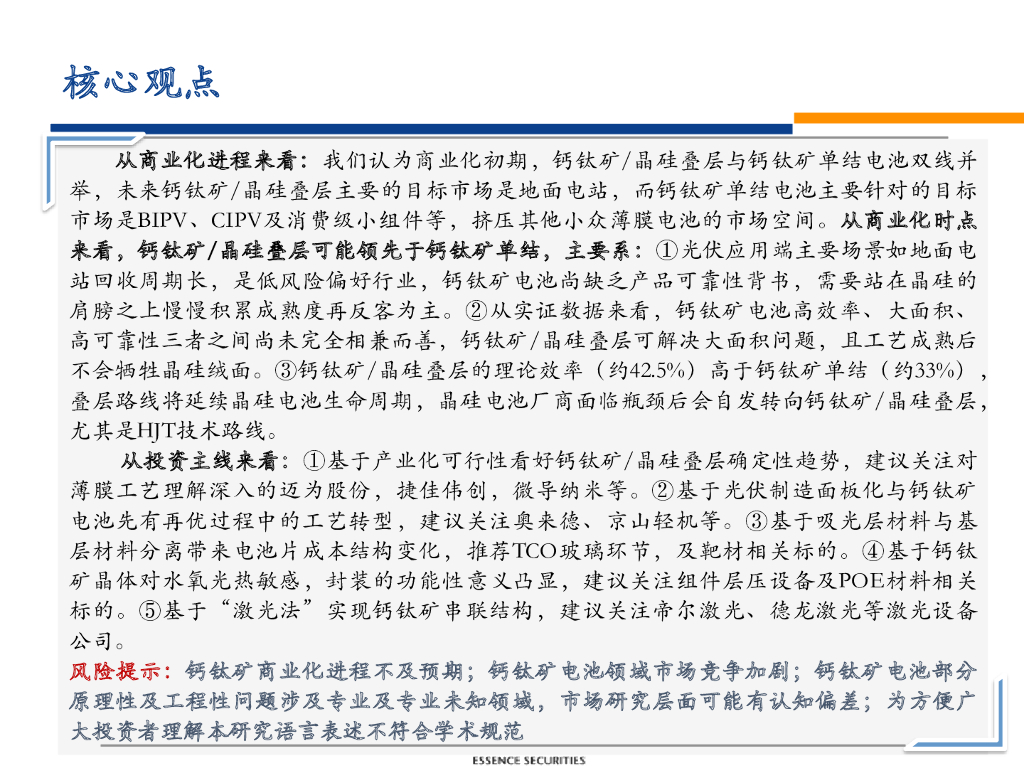 核心观点

从商业化进程来看：我们认为商业化初期，钙钛矿/晶硅叠层与钙钛矿单结电池双线并举，未来钙钛矿/晶硅叠层主要的目标市场是地面电站，而钙钛矿单结电池主要针对的目标市场是BIPV、CIPV及消费级小组件等，挤压其他小众薄膜电池的市场空间。从商业化时点来看，钙钛矿/晶硅叠层可能领先于钙钛矿单结，主要系：①光伏应用端主要场景如地面电站回收周期长，是低风险偏好行业，钙钛矿电池尚缺乏产品可靠性背书，需要站在晶硅的肩膀之上慢慢积累成熟度再反客为主。②从实证数据来看，钙钛矿电池高效率、大面积、高可靠性三者之间尚未完全相兼而善，钙钛矿/晶硅叠层可解决大面积问题，且工艺成熟后不会牺牲晶硅绒面。③钙钛矿/晶硅叠层的理论效率（约42.5%）高于钙钛矿单结（约33%），叠层路线将延续晶硅电池生命周期，晶硅电池厂商面临瓶颈后会自发转向钙钛矿/晶硅叠层，尤其是HJT技术路线。

从投资主线来看：①基于产业化可行性看好钙钛矿/晶硅叠层确定性趋势，建议关注对薄膜工艺理解深入的迈为股份，捷佳伟创，微导纳米等。②基于光伏制造面板化与钙钛矿电池先有再优过程中的工艺转型，建议关注奥来德、京山轻机等。③基于吸光层材料与基层材料分离带来电池片成本结构变化，推荐TCO玻璃环节，及靶材相关标的。④基于钙钛矿晶体对水氧光热敏感，封装的功能性意义凸显，建议关注组件层压设备及POE材料相关标的。⑤基于“激光法”实现钙钛矿串联结构，建议关注帝尔激光、德龙激光等激光设备公司。

风险提示：钙钛矿商业化进程不及预期；钙钛矿电池领域市场竞争加剧；钙钛矿电池部分原理性及工程性问题涉及专业及专业未知领域，市场研究层面可能有认知偏差；为方便广大投资者理解本研究语言表述不符合学术规范

ESSENCE SECURITIES